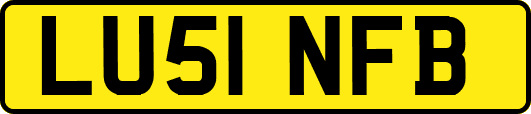 LU51 NFB